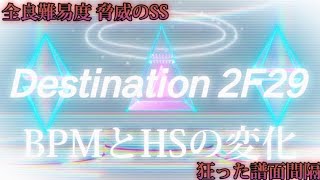 全良難易度 脅威のSS

Destination 2F29

BPMとHSの変化

狂った譜面間隔